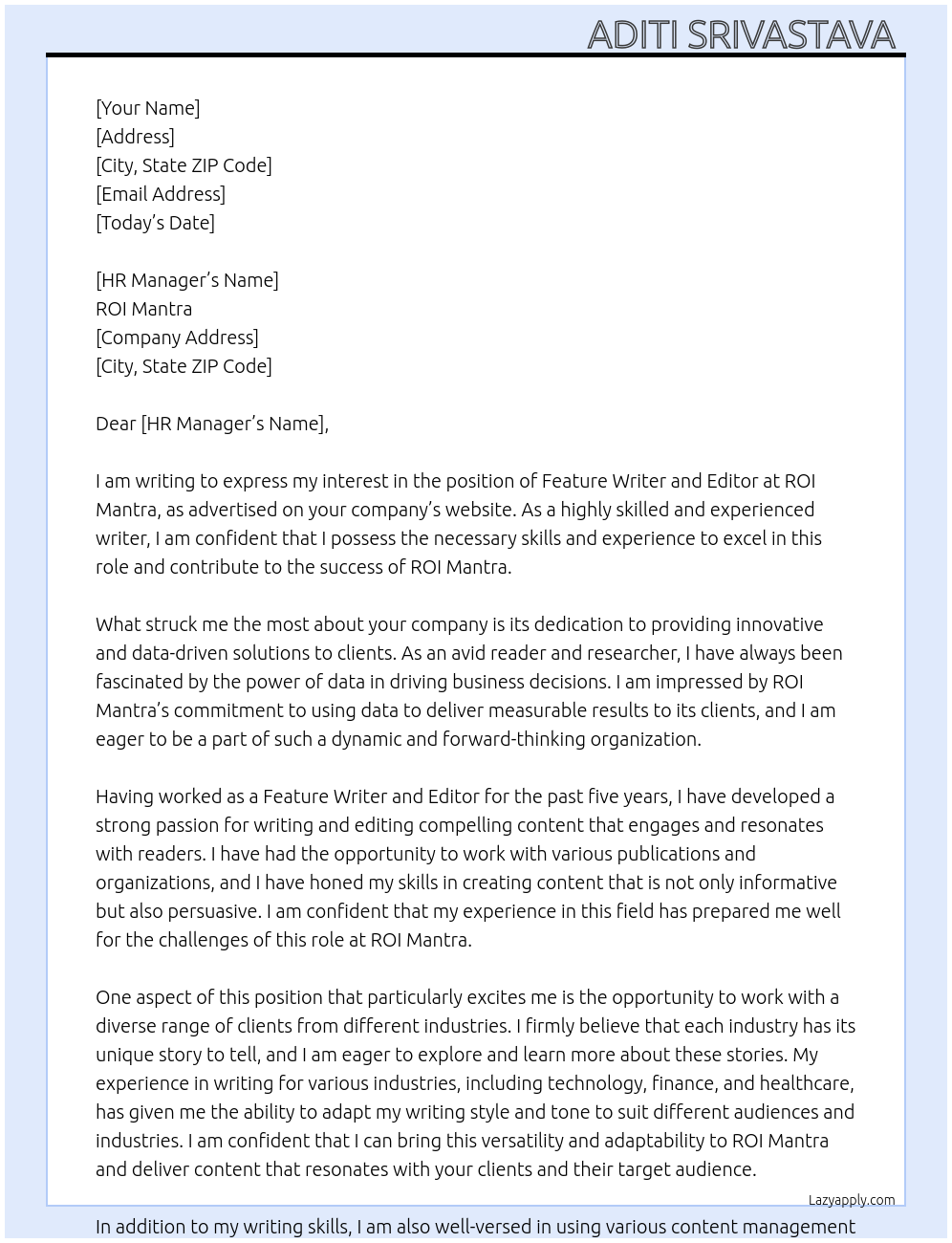 ADITI SRIVASTAVA

[Your Name]
[Address]
[City, State ZIP Code]
[Email Address]
[Today's Date]

[HR Manager's Name]
ROI Mantra
[Company Address]
[City, State ZIP Code]

Dear [HR Manager's Name],

I am writing to express my interest in the position of Feature Writer and Editor at ROI Mantra, as advertised on your company's website. As a highly skilled and experienced writer, I am confident that I possess the necessary skills and experience to excel in this role and contribute to the success of ROI Mantra.

What struck me the most about your company is its dedication to providing innovative and data-driven solutions to clients. As an avid reader and researcher, I have always been fascinated by the power of data in driving business decisions. I am impressed by ROI Mantra's commitment to using data to deliver measurable results to its clients, and I am eager to be a part of such a dynamic and forward-thinking organization.

Having worked as a Feature Writer and Editor for the past five years, I have developed a strong passion for writing and editing compelling content that engages and resonates with readers. I have had the opportunity to work with various publications and organizations, and I have honed my skills in creating content that is not only informative but also persuasive. I am confident that my experience in this field has prepared me well for the challenges of this role at ROI Mantra.

One aspect of this position that particularly excites me is the opportunity to work with a diverse range of clients from different industries. I firmly believe that each industry has its unique story to tell, and I am eager to explore and learn more about these stories. My experience in writing for various industries, including technology, finance, and healthcare, has given me the ability to adapt my writing style and tone to suit different audiences and industries. I am confident that I can bring this versatility and adaptability to ROI Mantra and deliver content that resonates with your clients and their target audience.

Lazyapply.com

In addition to my writing skills, I am also well-versed in using various content management